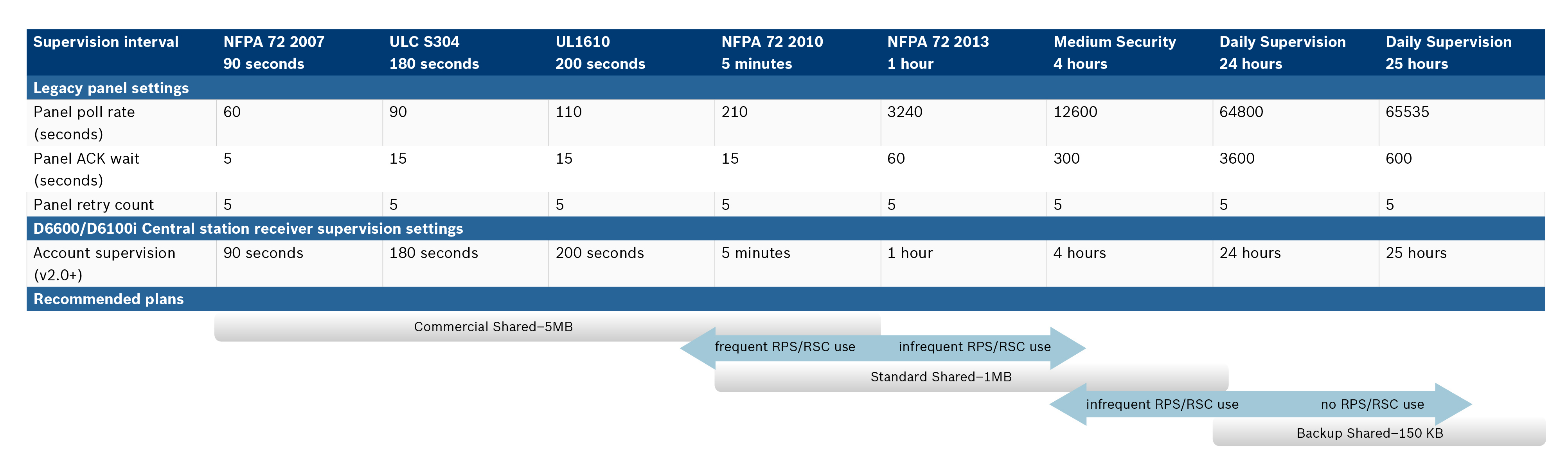 | Supervision interval | NFPA 72 2007 90 seconds | ULC S304 180 seconds | UL1610 200 seconds | NFPA 72 2010 5 minutes | NFPA 72 2013 1 hour | Medium Security 4 hours | Daily Supervision 24 hours | Daily Supervision 25 hours |
|---|---|---|---|---|---|---|---|---|
| Legacy panel settings | | | | | | | | |
| Panel poll rate (seconds) | 60 | 90 | 110 | 210 | 3240 | 12600 | 64800 | 65535 |
| Panel ACK wait (seconds) | 5 | 15 | 15 | 15 | 60 | 300 | 3600 | 600 |
| Panel retry count | 5 | 5 | 5 | 5 | 5 | 5 | 5 | 5 |
| D6600/D6100i Central station receiver supervision settings | | | | | | | | |
| Account supervision (v2.0+) | 90 seconds | 180 seconds | 200 seconds | 5 minutes | 1 hour | 4 hours | 24 hours | 25 hours |
| Recommended plans | | | | | | | | |

Commercial Shared–5MB

frequent RPS/RSC use infrequent RPS/RSC use

Standard Shared–1MB

infrequent RPS/RSC use no RPS/RSC use

Backup Shared–150 KB